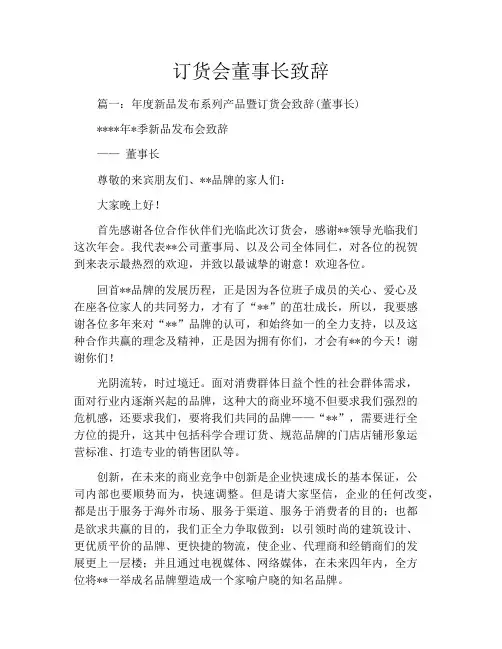 订货会董事长致辞

篇一：年度新品发布系列产品暨订货会致辞(董事长)

****年*季新品发布会致辞

—— 董事长

尊敬的来宾朋友们、**品牌的家人们：

大家晚上好！

首先感谢各位合作伙伴们光临此次订货会，感谢**领导光临我们这次年会。我代表**公司董事局、以及公司全体同仁，对各位的祝贺到来表示最热烈的欢迎，并致以最诚挚的谢意！欢迎各位。

回首**品牌的发展历程，正是因为各位班子成员的关心、爱心及在座各位家人的共同努力，才有了“**”的茁壮成长，所以，我要感谢各位多年来对“**”品牌的认可，和始终如一的全力支持，以及这种合作共赢的理念及精神，正是因为拥有你们，才会有**的今天！谢谢你们！

光阴流转，时过境迁。面对消费群体日益个性的社会群体需求，面对行业内逐渐兴起的品牌，这种大的商业环境不但要求我们强烈的危机感，还要求我们，要将我们共同的品牌——“**”，需要进行全方位的提升，这其中包括科学合理订货、规范品牌的门店店铺形象运营标准、打造专业的销售团队等。

创新，在未来的商业竞争中创新是企业快速成长的基本保证，公司内部也要顺势而为，快速调整。但是请大家坚信，企业的任何改变，都是出于服务于海外市场、服务于渠道、服务于消费者的目的；也都是欲求共赢的目的，我们正全力争取做到：以引领时尚的建筑设计、更优质平价的品牌、更快捷的物流，使企业、代理商和经销商们的发展更上一层楼；并且通过电视媒体、网络媒体，在未来四年内，全方位将**一举成名品牌塑造成一个家喻户晓的知名品牌。